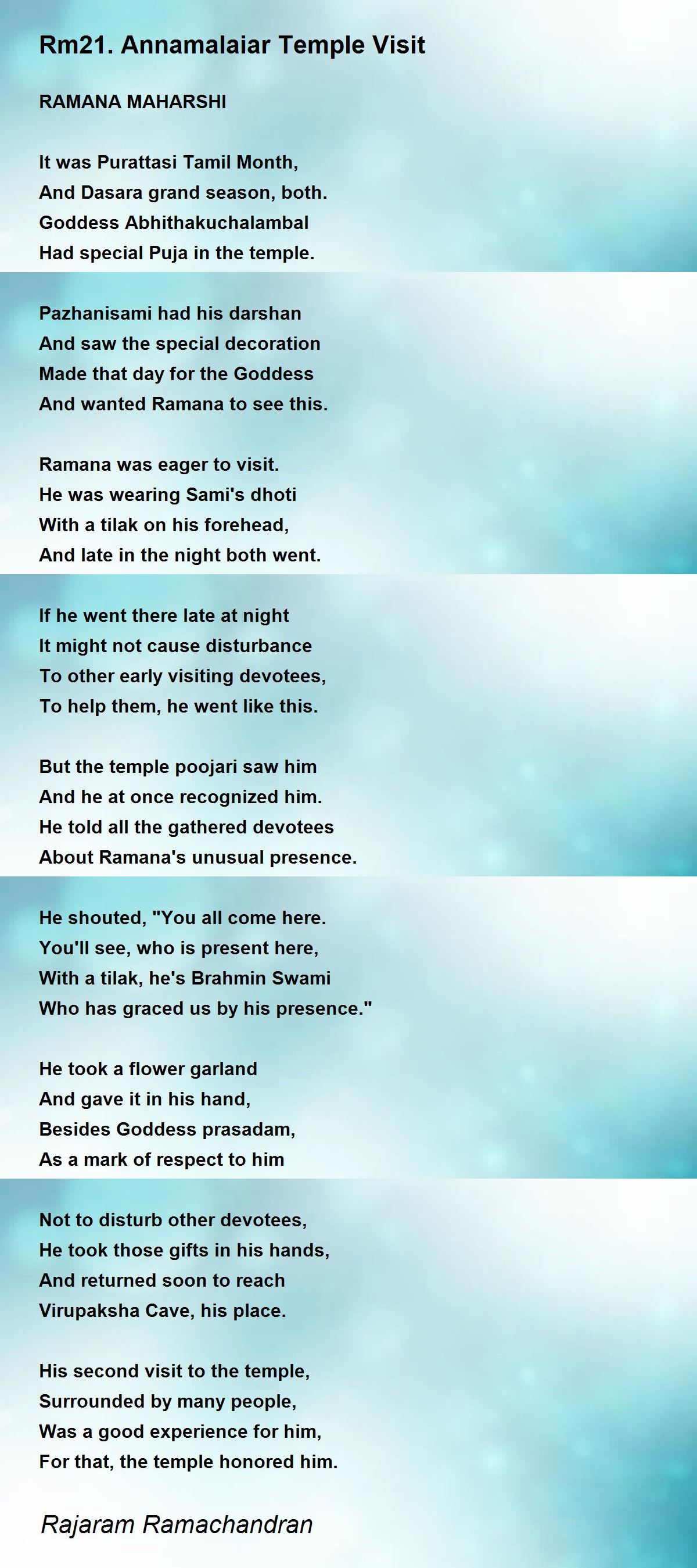 Rm21. Annamalaiar Temple Visit

RAMANA MAHARSHI

It was Purattasi Tamil Month,
And Dasara grand season, both.
Goddess Abhithakuchalambal
Had special Puja in the temple.

Pazhanisami had his darshan
And saw the special decoration
Made that day for the Goddess
And wanted Ramana to see this.

Ramana was eager to visit.
He was wearing Sami's dhoti
With a tilak on his forehead,
And late in the night both went.

If he went there late at night
It might not cause disturbance
To other early visiting devotees,
To help them, he went like this.

But the temple poojari saw him
And he at once recognized him.
He told all the gathered devotees
About Ramana's unusual presence.

He shouted, "You all come here.
You'll see, who is present here,
With a tilak, he's Brahmin Swami
Who has graced us by his presence."

He took a flower garland
And gave it in his hand,
Besides Goddess prasadam,
As a mark of respect to him

Not to disturb other devotees,
He took those gifts in his hands,
And returned soon to reach
Virupaksha Cave, his place.

His second visit to the temple,
Surrounded by many people,
Was a good experience for him,
For that, the temple honored him.

Rajaram Ramachandran